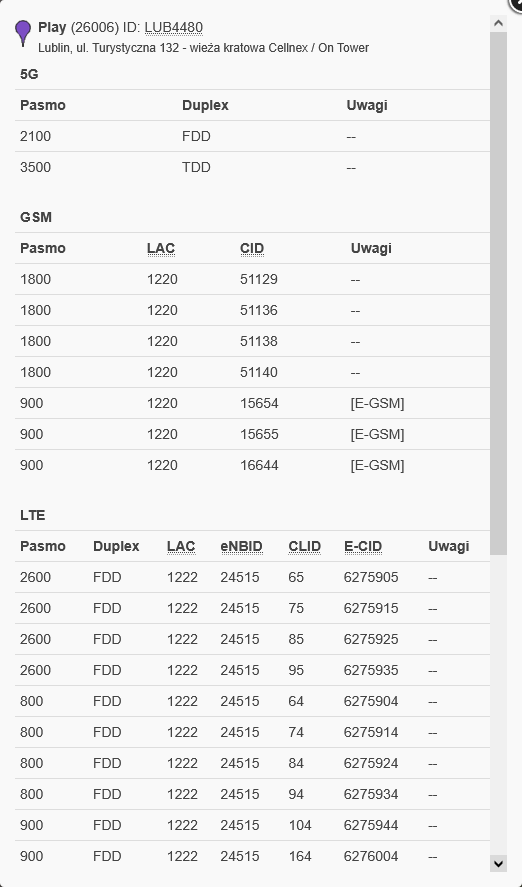 Play (26006) ID: LUB4480
Lublin, ul. Turystyczna 132 - wieża kratowa Cellnex / On Tower

5G

| Pasmo | Duplex | Uwagi |
|---|---|---|
| 2100 | FDD | -- |
| 3500 | TDD | -- |

GSM

| Pasmo | LAC | CID | Uwagi |
|---|---|---|---|
| 1800 | 1220 | 51129 | -- |
| 1800 | 1220 | 51136 | -- |
| 1800 | 1220 | 51138 | -- |
| 1800 | 1220 | 51140 | -- |
| 900 | 1220 | 15654 | [E-GSM] |
| 900 | 1220 | 15655 | [E-GSM] |
| 900 | 1220 | 16644 | [E-GSM] |

LTE

| Pasmo | Duplex | LAC | eNBID | CLID | E-CID | Uwagi |
|---|---|---|---|---|---|---|
| 2600 | FDD | 1222 | 24515 | 65 | 6275905 | -- |
| 2600 | FDD | 1222 | 24515 | 75 | 6275915 | -- |
| 2600 | FDD | 1222 | 24515 | 85 | 6275925 | -- |
| 2600 | FDD | 1222 | 24515 | 95 | 6275935 | -- |
| 800 | FDD | 1222 | 24515 | 64 | 6275904 | -- |
| 800 | FDD | 1222 | 24515 | 74 | 6275914 | -- |
| 800 | FDD | 1222 | 24515 | 84 | 6275924 | -- |
| 800 | FDD | 1222 | 24515 | 94 | 6275934 | -- |
| 900 | FDD | 1222 | 24515 | 104 | 6275944 | -- |
| 900 | FDD | 1222 | 24515 | 164 | 6276004 | -- |